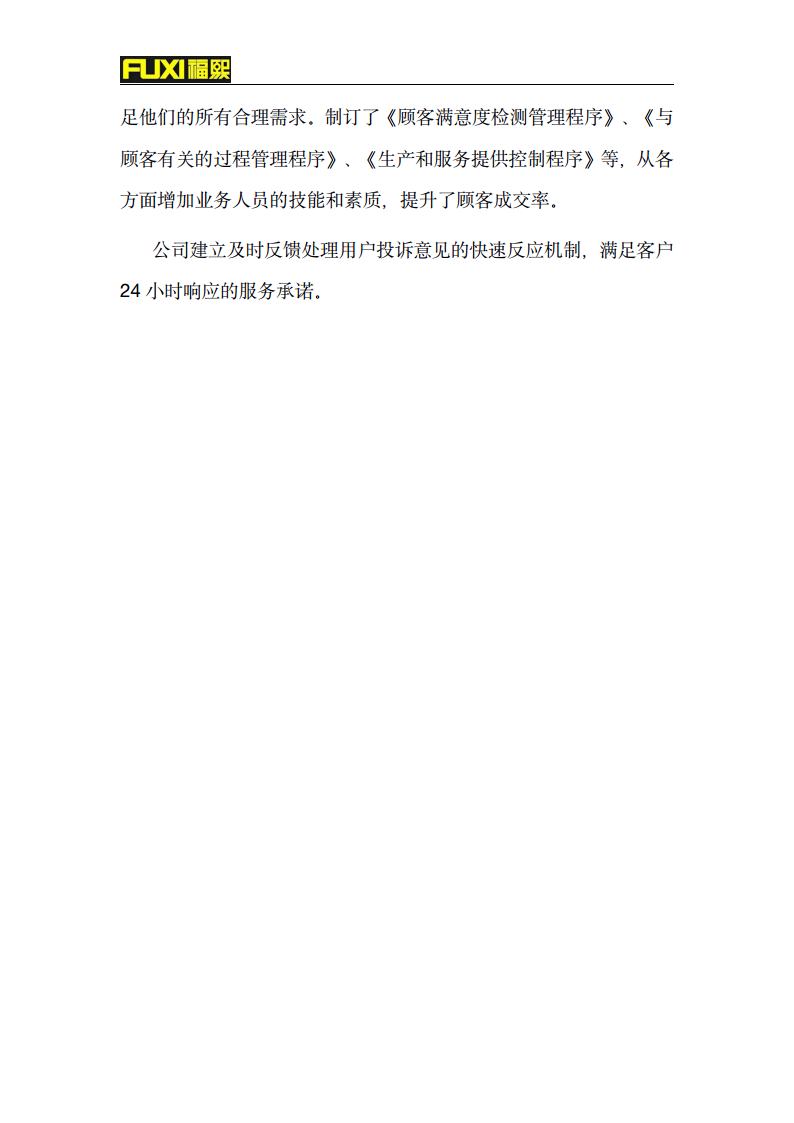 FUXI福熙

足他们的所有合理需求。制订了《顾客满意度检测管理程序》、《与顾客有关的过程管理程序》、《生产和服务提供控制程序》等，从各方面增加业务人员的技能和素质，提升了顾客成交率。

公司建立及时反馈处理用户投诉意见的快速反应机制，满足客户24小时响应的服务承诺。